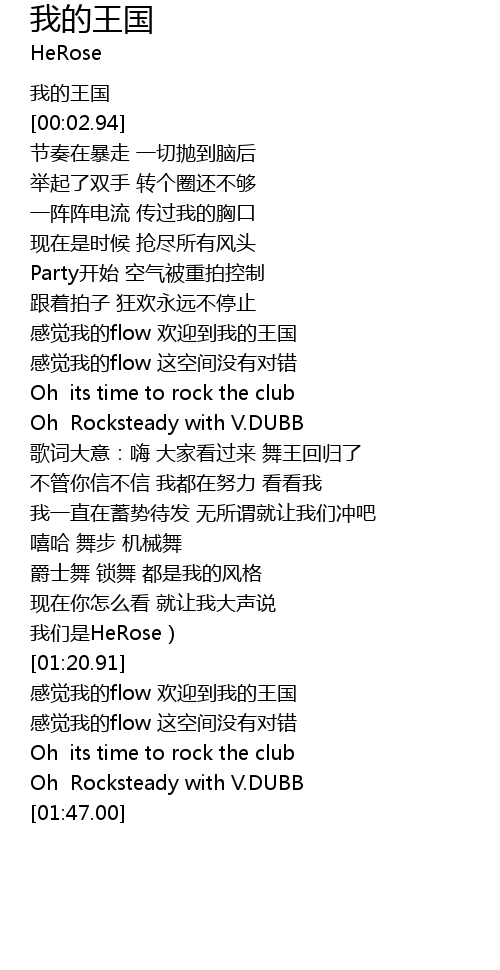 我的王国
HeRose

我的王国
[00:02.94]
节奏在暴走 一切抛到脑后
举起了双手 转个圈还不够
一阵阵电流 传过我的胸口
现在是时候 抢尽所有风头
Party开始 空气被重拍控制
跟着拍子 狂欢永远不停止
感觉我的flow 欢迎到我的王国
感觉我的flow 这空间没有对错
Oh its time to rock the club
Oh Rocksteady with V.DUBB
歌词大意：嗨 大家看过来 舞王回归了
不管你信不信 我都在努力 看看我
我一直在蓄势待发 无所谓就让我们冲吧
嘻哈 舞步 机械舞
爵士舞 锁舞 都是我的风格
现在你怎么看 就让我大声说
我们是HeRose）
[01:20.91]
感觉我的flow 欢迎到我的王国
感觉我的flow 这空间没有对错
Oh its time to rock the club
Oh Rocksteady with V.DUBB
[01:47.00]